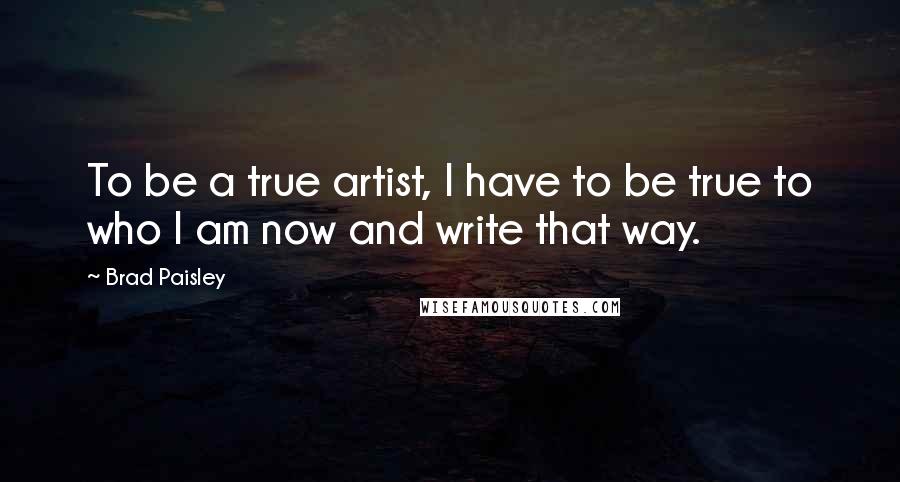 To be a true artist, I have to be true to who I am now and write that way.

~ Brad Paisley

WISEFAMOUSQUOTES.COM